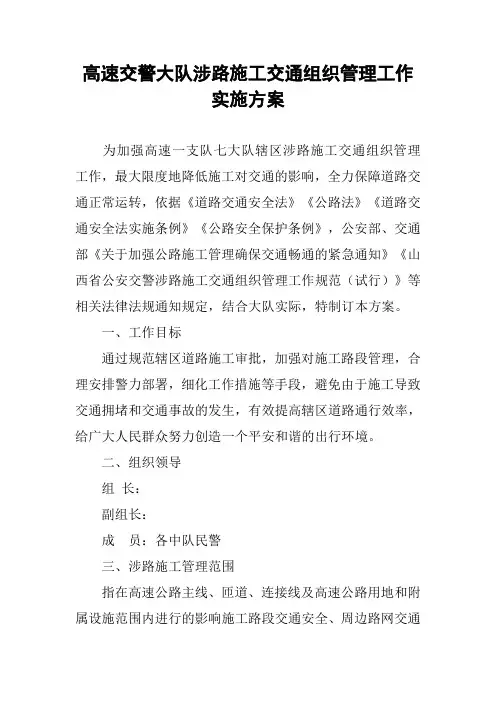 高速交警大队涉路施工交通组织管理工作实施方案

为加强高速一支队七大队辖区涉路施工交通组织管理工作，最大限度地降低施工对交通的影响，全力保障道路交通正常运转，依据《道路交通安全法》《公路法》《道路交通安全法实施条例》《公路安全保护条例》，公安部、交通部《关于加强公路施工管理确保交通畅通的紧急通知》《山西省公安交警涉路施工交通组织管理工作规范（试行）》等相关法律法规通知规定，结合大队实际，特制订本方案。

一、工作目标

通过规范辖区道路施工审批，加强对施工路段管理，合理安排警力部署，细化工作措施等手段，避免由于施工导致交通拥堵和交通事故的发生，有效提高辖区道路通行效率，给广大人民群众努力创造一个平安和谐的出行环境。

二、组织领导

组 长：

副组长：

成 员：各中队民警

三、涉路施工管理范围

指在高速公路主线、匝道、连接线及高速公路用地和附属设施范围内进行的影响施工路段交通安全、周边路网交通